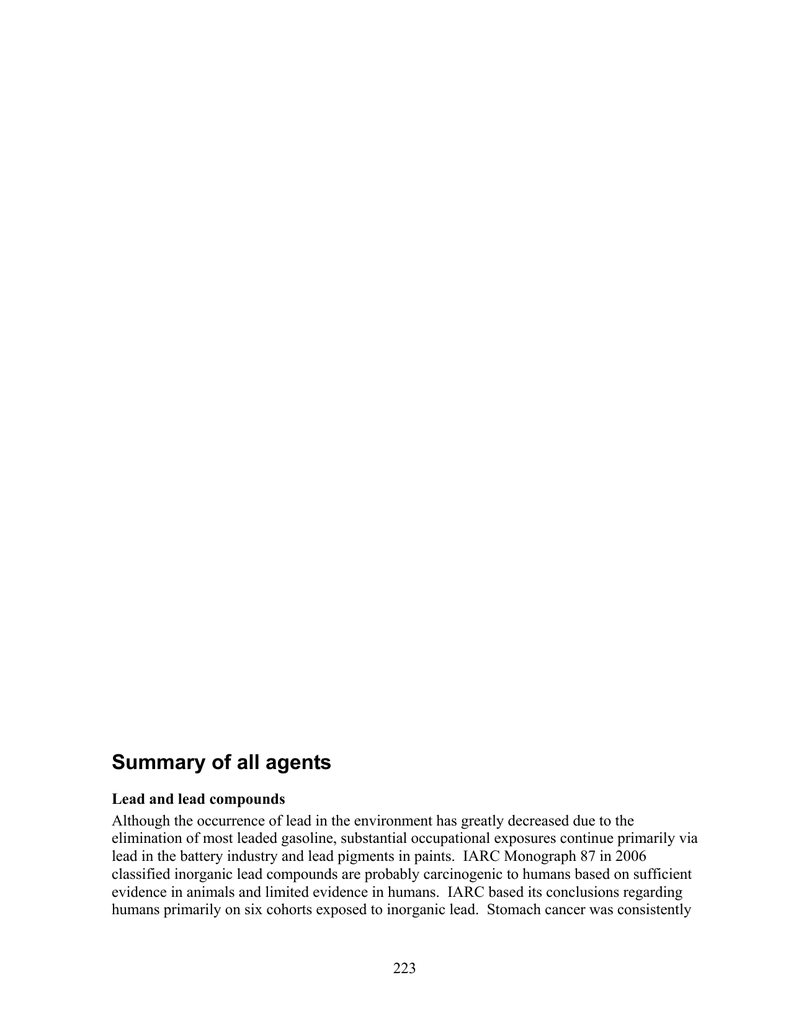 Summary of all agents

Lead and lead compounds

Although the occurrence of lead in the environment has greatly decreased due to the elimination of most leaded gasoline, substantial occupational exposures continue primarily via lead in the battery industry and lead pigments in paints. IARC Monograph 87 in 2006 classified inorganic lead compounds are probably carcinogenic to humans based on sufficient evidence in animals and limited evidence in humans. IARC based its conclusions regarding humans primarily on six cohorts exposed to inorganic lead. Stomach cancer was consistently

223